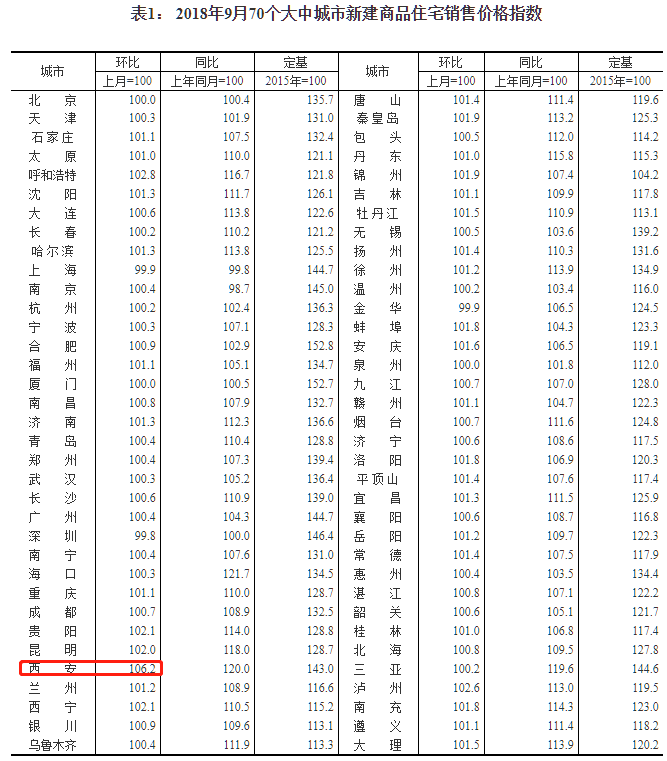 表1：2018年9月70个大中城市新建商品住宅销售价格指数

| 城市 | 环比 | 同比 | 定基 | 城市 | 环比 | 同比 | 定基 |
|---|---|---|---|---|---|---|---|
|  | 上月=100 | 上年同月=100 | 2015年=100 |  | 上月=100 | 上年同月=100 | 2015年=100 |
| 北京 | 100.0 | 100.4 | 135.7 | 唐山 | 101.4 | 111.4 | 119.6 |
| 天津 | 100.3 | 101.9 | 131.0 | 秦皇岛 | 101.9 | 113.2 | 125.3 |
| 石家庄 | 101.1 | 107.5 | 132.4 | 包头 | 100.5 | 112.0 | 114.2 |
| 太原 | 101.0 | 110.0 | 121.1 | 丹东 | 101.0 | 115.8 | 115.3 |
| 呼和浩特 | 102.8 | 116.7 | 121.8 | 锦州 | 101.9 | 107.4 | 104.2 |
| 沈阳 | 101.3 | 111.7 | 126.1 | 吉林 | 101.1 | 109.9 | 117.8 |
| 大连 | 100.6 | 113.8 | 122.6 | 牡丹江 | 101.5 | 110.9 | 113.1 |
| 长春 | 100.2 | 110.2 | 121.2 | 无锡 | 100.5 | 103.6 | 139.2 |
| 哈尔滨 | 101.3 | 113.8 | 125.5 | 扬州 | 101.4 | 110.3 | 131.6 |
| 上海 | 99.9 | 99.8 | 144.7 | 徐州 | 101.2 | 113.9 | 134.9 |
| 南京 | 100.4 | 98.7 | 145.0 | 温州 | 100.2 | 103.4 | 116.0 |
| 杭州 | 100.2 | 102.4 | 136.3 | 金华 | 99.9 | 106.5 | 124.5 |
| 宁波 | 100.3 | 107.1 | 128.3 | 蚌埠 | 101.8 | 104.3 | 123.3 |
| 合肥 | 100.9 | 102.9 | 152.8 | 安庆 | 101.6 | 106.5 | 119.1 |
| 福州 | 101.1 | 105.1 | 134.7 | 泉州 | 100.0 | 101.8 | 112.0 |
| 厦门 | 100.0 | 100.5 | 152.7 | 九江 | 100.7 | 107.0 | 128.0 |
| 南昌 | 100.8 | 107.9 | 132.7 | 赣州 | 101.1 | 104.7 | 122.3 |
| 济南 | 101.3 | 112.3 | 136.6 | 烟台 | 100.7 | 111.6 | 124.8 |
| 青岛 | 100.4 | 110.4 | 128.8 | 济宁 | 100.6 | 108.6 | 117.5 |
| 郑州 | 100.4 | 107.3 | 139.4 | 洛阳 | 101.8 | 106.9 | 120.3 |
| 武汉 | 100.3 | 105.2 | 136.4 | 平顶山 | 101.4 | 107.6 | 117.4 |
| 长沙 | 100.6 | 110.9 | 139.0 | 宜昌 | 101.3 | 111.5 | 125.9 |
| 广州 | 100.4 | 104.3 | 144.7 | 襄阳 | 100.6 | 108.7 | 116.8 |
| 深圳 | 99.8 | 100.0 | 146.4 | 岳阳 | 101.2 | 109.7 | 122.3 |
| 南宁 | 100.4 | 107.6 | 131.0 | 常德 | 101.4 | 107.5 | 117.9 |
| 海口 | 100.3 | 121.7 | 134.5 | 惠州 | 100.4 | 103.5 | 134.4 |
| 重庆 | 101.1 | 110.0 | 128.7 | 湛江 | 100.8 | 107.1 | 122.2 |
| 成都 | 100.7 | 108.9 | 132.5 | 韶关 | 100.6 | 105.1 | 121.7 |
| 贵阳 | 102.1 | 114.0 | 128.8 | 桂林 | 101.0 | 106.8 | 117.4 |
| 昆明 | 102.0 | 118.0 | 128.7 | 北海 | 100.8 | 109.5 | 127.8 |
| 西安 | 106.2 | 120.0 | 143.0 | 三亚 | 100.2 | 119.6 | 144.6 |
| 兰州 | 101.2 | 108.9 | 116.6 | 泸州 | 102.6 | 113.0 | 119.5 |
| 西宁 | 102.1 | 110.5 | 115.2 | 南充 | 101.8 | 114.3 | 123.0 |
| 银川 | 100.9 | 109.6 | 113.1 | 遵义 | 101.1 | 111.4 | 118.2 |
| 乌鲁木齐 | 100.4 | 111.9 | 113.3 | 大理 | 101.5 | 113.9 | 120.2 |